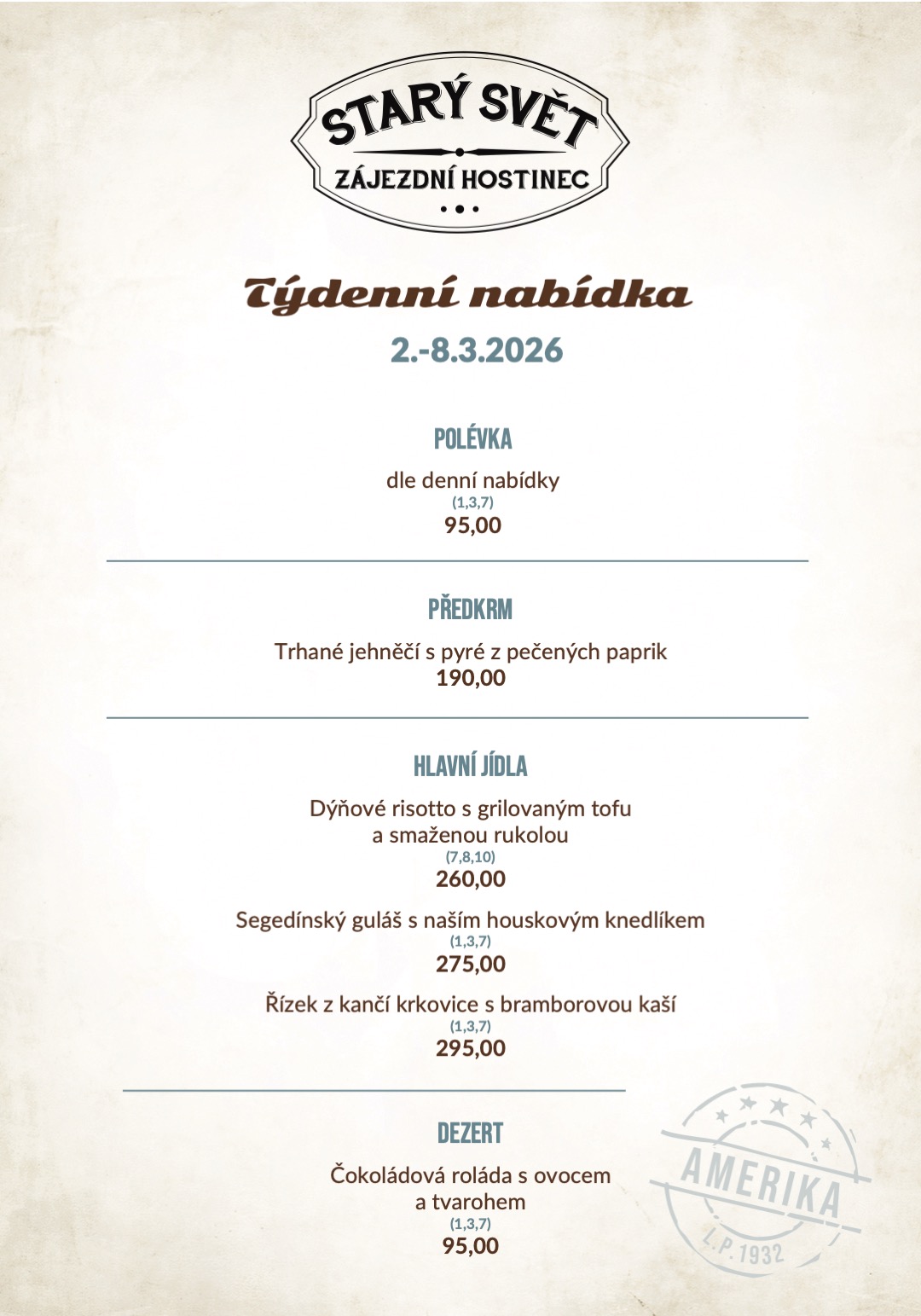 STARÝ SVĚT
ZÁJEZDNÍ HOSTINEC

Týdenní nabídka
2.-8.3.2026

POLÉVKA
dle denní nabídky
(1,3,7)
95,00

PŘEDKRM
Trhané jehněčí s pyré z pečených paprik
190,00

HLAVNÍ JÍDLA
Dýňové risotto s grilovaným tofu a smaženou rukolou
(7,8,10)
260,00

Segedínský guláš s naším houskovým knedlíkem
(1,3,7)
275,00

Řízek z kančí krkovice s bramborovou kaší
(1,3,7)
295,00

DEZERT
Čokoládová roláda s ovocem a tvarohem
(1,3,7)
95,00

AMERIKA
L.P. 1932